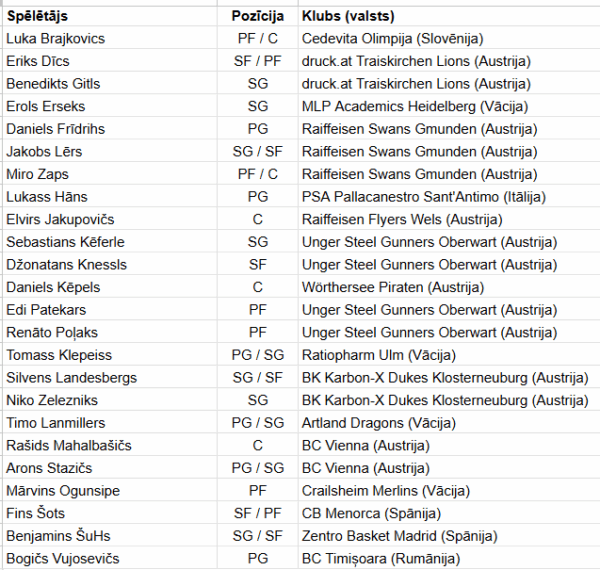 | Spēlētājs | Pozīcija | Klubs (valsts) |
|---|---|---|
| Luka Brajkovics | PF / C | Cedevita Olimpija (Slovēnija) |
| Eriks Dīcs | SF / PF | druck.at Traiskirchen Lions (Austrija) |
| Benedikts Gitls | SG | druck.at Traiskirchen Lions (Austrija) |
| Erols Erseks | SG | MLP Academics Heidelberg (Vācija) |
| Daniels Frīdrihs | PG | Raiffeisen Swans Gmunden (Austrija) |
| Jakobs Lērs | SG / SF | Raiffeisen Swans Gmunden (Austrija) |
| Miro Zaps | PF / C | Raiffeisen Swans Gmunden (Austrija) |
| Lukass Hāns | PG | PSA Pallacanestro Sant'Antimo (Itālija) |
| Elvirs Jakupovičs | C | Raiffeisen Flyers Wels (Austrija) |
| Sebastians Kēferle | SG | Unger Steel Gunners Oberwart (Austrija) |
| Džonatans Knessls | SF | Unger Steel Gunners Oberwart (Austrija) |
| Daniels Kēpels | C | Wörthersee Piraten (Austrija) |
| Edi Patekars | PF | Unger Steel Gunners Oberwart (Austrija) |
| Renāto Poļaks | PF | Unger Steel Gunners Oberwart (Austrija) |
| Tomass Klepeiss | PG / SG | Ratiopharm Ulm (Vācija) |
| Silvens Landesbergs | SG / SF | BK Karbon-X Dukes Klosterneuburg (Austrija) |
| Niko Zelezniks | SG | BK Karbon-X Dukes Klosterneuburg (Austrija) |
| Timo Lanmillers | PG / SG | Artland Dragons (Vācija) |
| Rašids Mahalbašičs | C | BC Vienna (Austrija) |
| Arons Stazičs | PG / SG | BC Vienna (Austrija) |
| Mārvins Ogunsipe | PF | Crailsheim Merlins (Vācija) |
| Fins Šots | SF / PF | CB Menorca (Spānija) |
| Benjamins ŠuHs | SG / SF | Zentro Basket Madrid (Spānija) |
| Bogičs Vujosevičs | PG | BC Timișoara (Rumānija) |